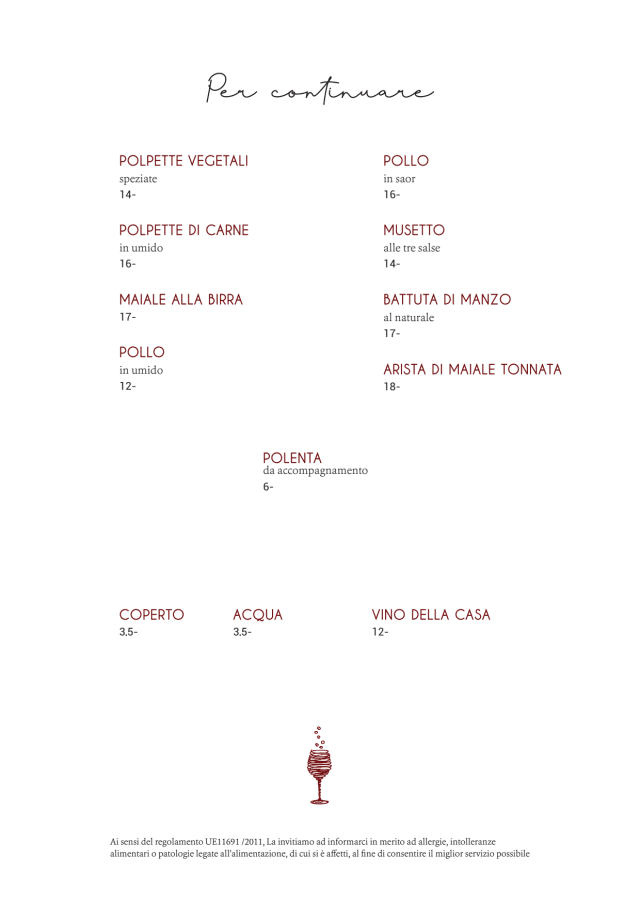 Per continuare

POLPETTE VEGETALI
speziate
14-

POLPETTE DI CARNE
in umido
16-

MAIALE ALLA BIRRA
17-

POLLO
in umido
12-

POLLO
in saor
16-

MUSETTO
alle tre salse
14-

BATTUTA DI MANZO
al naturale
17-

ARISTA DI MAIALE TONNATA
18-

POLENTA
da accompagnamento
6-

COPERTO
3.5-

ACQUA
3.5-

VINO DELLA CASA
12-

Ai sensi del regolamento UE11691 /2011, La invitiamo ad informarci in merito ad allergie, intolleranze alimentari o patologie legate all'alimentazione, di cui si è affetti, al fine di consentire il miglior servizio possibile